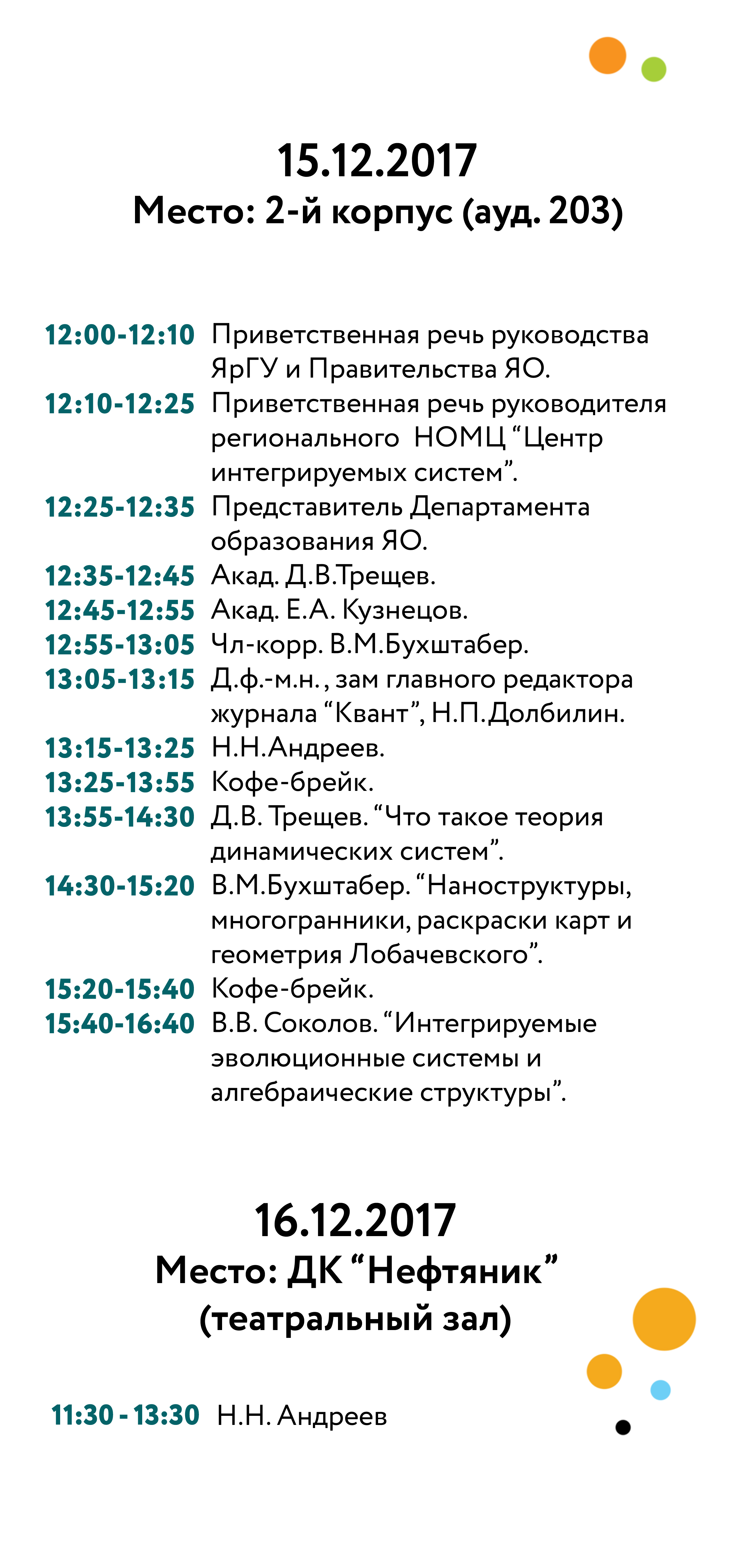 15.12.2017
Место: 2-й корпус (ауд. 203)

12:00-12:10 Приветственная речь руководства ЯрГУ и Правительства ЯО.
12:10-12:25 Приветственная речь руководителя регионального НОМЦ “Центр интегрируемых систем”.
12:25-12:35 Представитель Департамента образования ЯО.
12:35-12:45 Акад. Д.В.Трещев.
12:45-12:55 Акад. Е.А. Кузнецов.
12:55-13:05 Чл-корр. В.М.Бухштабер.
13:05-13:15 Д.ф.-м.н. , зам главного редактора журнала “Квант”, Н.П.Долбилин.
13:15-13:25 Н.Н.Андреев.
13:25-13:55 Кофе-брейк.
13:55-14:30 Д.В. Трещев. “Что такое теория динамических систем”.
14:30-15:20 В.М.Бухштабер. “Наноструктуры, многогранники, раскраски карт и геометрия Лобачевского”.
15:20-15:40 Кофе-брейк.
15:40-16:40 В.В. Соколов. “Интегрируемые эволюционные системы и алгебраические структуры”.

16.12.2017
Место: ДК “Нефтяник” (театральный зал)

11:30 - 13:30 Н.Н. Андреев